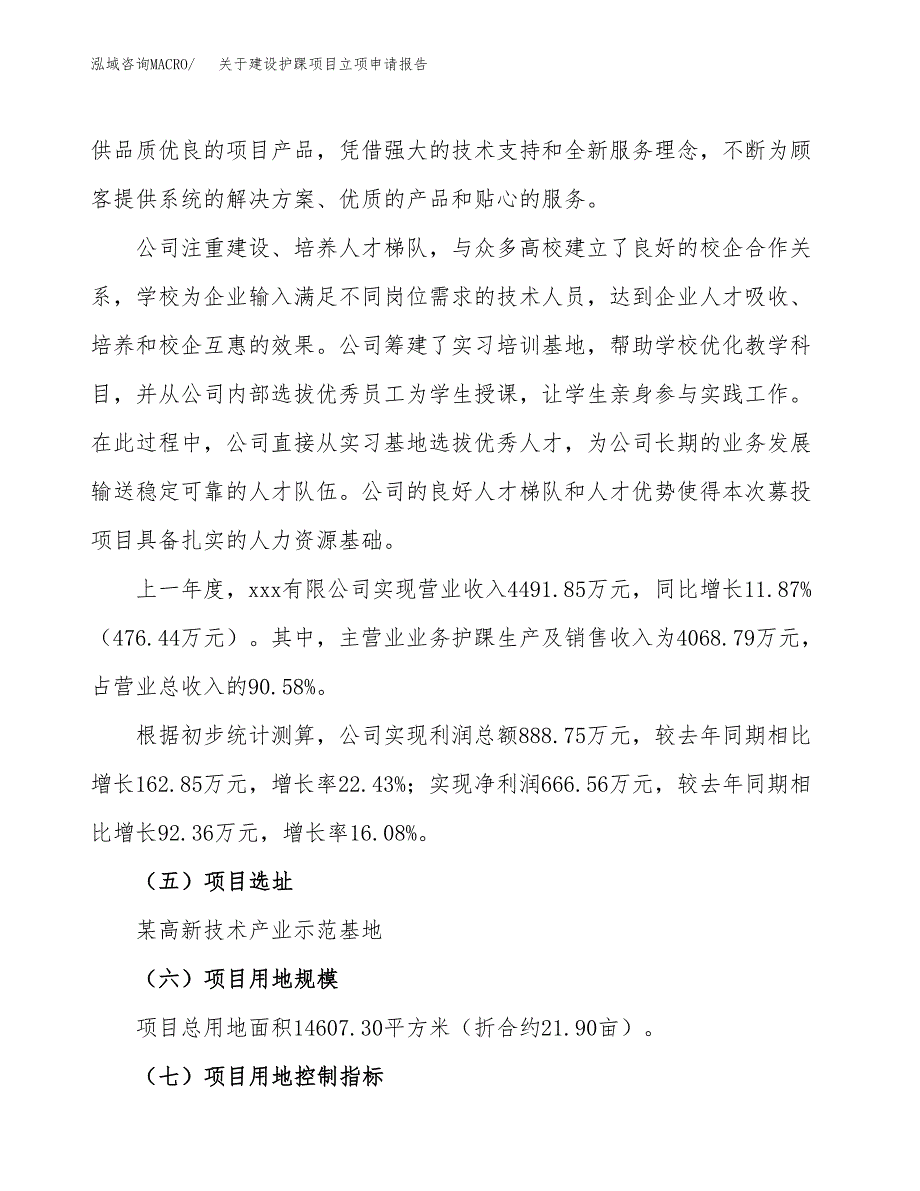 泓域咨询MACRO/　关于建设护踝项目立项申请报告

供品质优良的项目产品，凭借强大的技术支持和全新服务理念，不断为顾客提供系统的解决方案、优质的产品和贴心的服务。

公司注重建设、培养人才梯队，与众多高校建立了良好的校企合作关系，学校为企业输入满足不同岗位需求的技术人员，达到企业人才吸收、培养和校企互惠的效果。公司筹建了实习培训基地，帮助学校优化教学科目，并从公司内部选拔优秀员工为学生授课，让学生亲身参与实践工作。在此过程中，公司直接从实习基地选拔优秀人才，为公司长期的业务发展输送稳定可靠的人才队伍。公司的良好人才梯队和人才优势使得本次募投项目具备扎实的人力资源基础。

上一年度，xxx有限公司实现营业收入4491.85万元，同比增长11.87%（476.44万元）。其中，主营业业务护踝生产及销售收入为4068.79万元，占营业总收入的90.58%。

根据初步统计测算，公司实现利润总额888.75万元，较去年同期相比增长162.85万元，增长率22.43%；实现净利润666.56万元，较去年同期相比增长92.36万元，增长率16.08%。

（五）项目选址

某高新技术产业示范基地

（六）项目用地规模

项目总用地面积14607.30平方米（折合约21.90亩）。

（七）项目用地控制指标